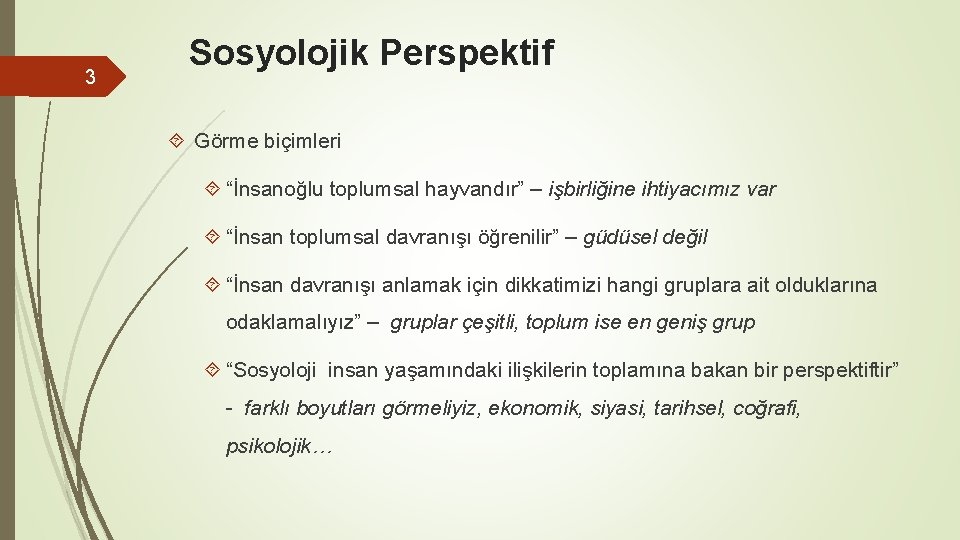 3

Sosyolojik Perspektif

Görme biçimleri

“İnsanoğlu toplumsal hayvandır” – işbirliğine ihtiyacımız var

“İnsan toplumsal davranışı öğrenilir” – güdüsel değil

“İnsan davranışı anlamak için dikkatimizi hangi gruplara ait olduklarına odaklamalıyız” – gruplar çeşitli, toplum ise en geniş grup

“Sosyoloji insan yaşamındaki ilişkilerin toplamına bakan bir perspektiftir” - farklı boyutları görmeliyiz, ekonomik, siyasi, tarihsel, coğrafi, psikolojik…